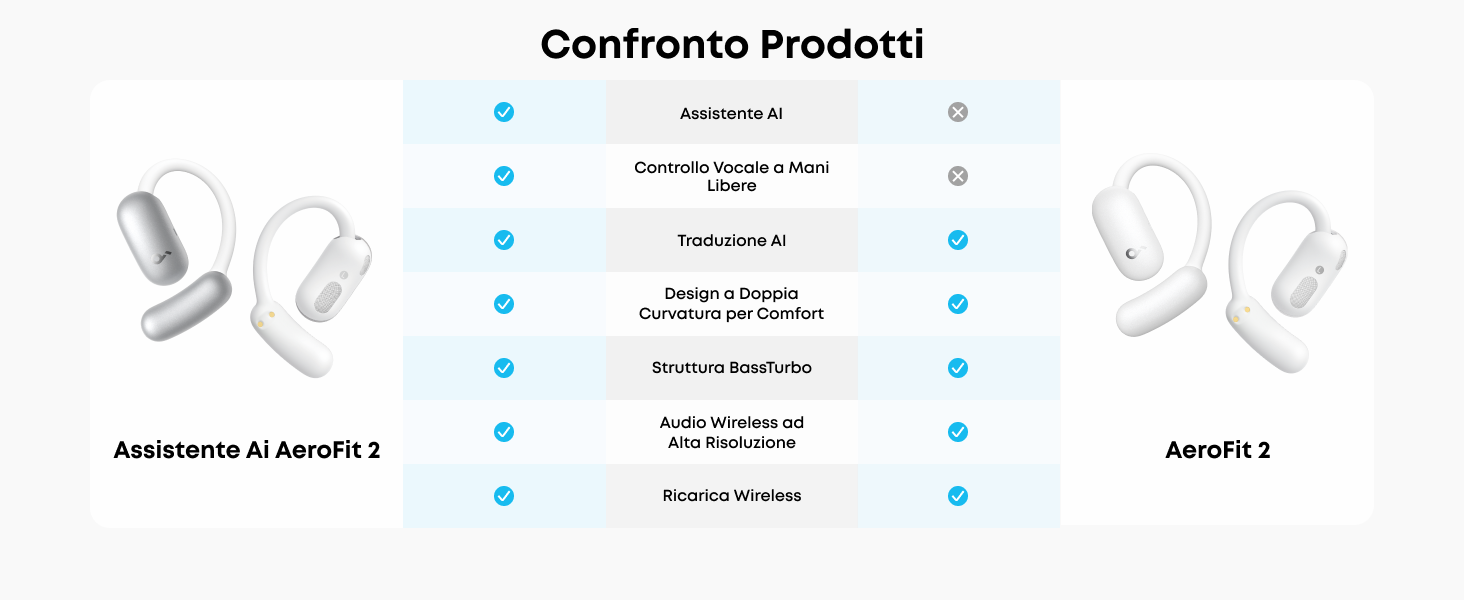 Confronto Prodotti

| Assistente Ai AeroFit 2 | | AeroFit 2 |
|---|---|---|
| ✓ | Assistente AI | ✗ |
| ✓ | Controllo Vocale a Mani Libere | ✗ |
| ✓ | Traduzione AI | ✓ |
| ✓ | Design a Doppia Curvatura per Comfort | ✓ |
| ✓ | Struttura BassTurbo | ✓ |
| ✓ | Audio Wireless ad Alta Risoluzione | ✓ |
| ✓ | Ricarica Wireless | ✓ |